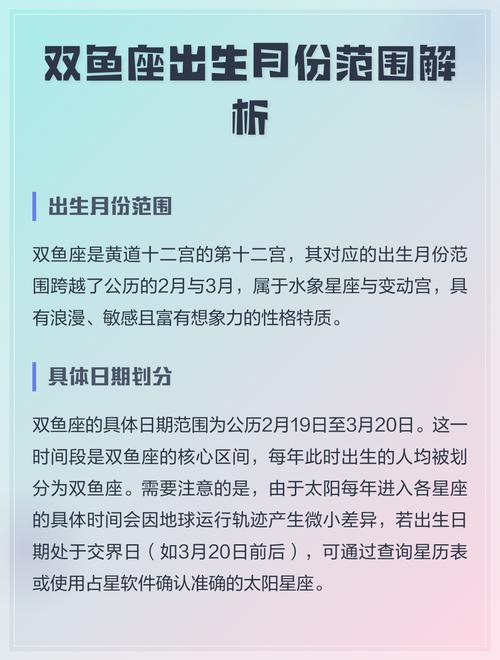 双鱼座出生月份范围解析

出生月份范围

双鱼座是黄道十二宫的第十二宫，其对应的出生月份范围跨越了公历的2月与3月，属于水象星座与变动宫，具有浪漫、敏感且富有想象力的性格特质。

具体日期划分

双鱼座的具体日期范围为公历2月19日至3月20日。这一时间段是双鱼座的核心区间，每年此时出生的人均被划分为双鱼座。需要注意的是，由于太阳每年进入各星座的具体时间会因地球运行轨迹产生微小差异，若出生日期处于交界日（如3月20日前后），可通过查询星历表或使用占星软件确认准确的太阳星座。